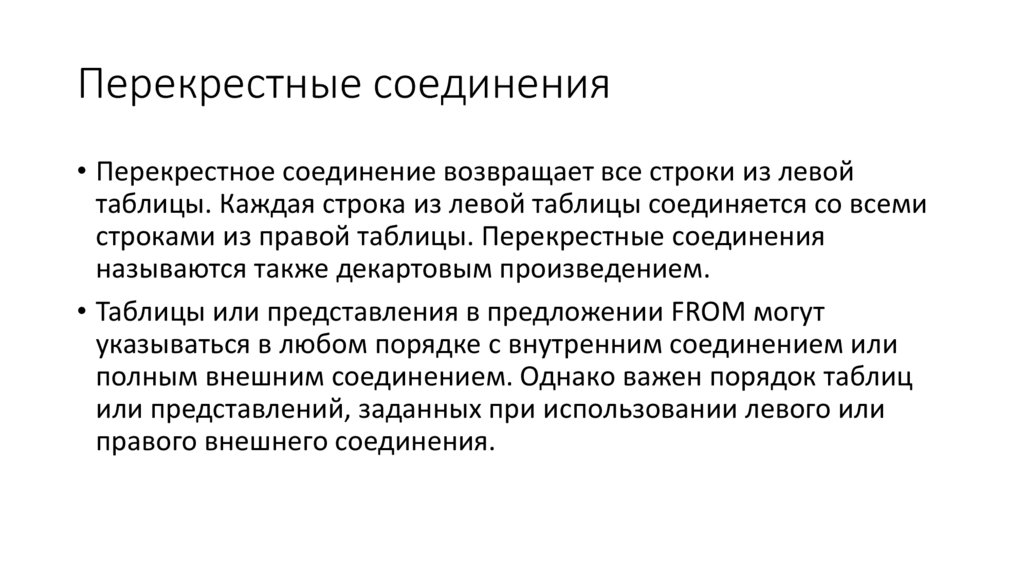 Перекрестные соединения

• Перекрестное соединение возвращает все строки из левой таблицы. Каждая строка из левой таблицы соединяется со всеми строками из правой таблицы. Перекрестные соединения называются также декартовым произведением.

• Таблицы или представления в предложении FROM могут указываться в любом порядке с внутренним соединением или полным внешним соединением. Однако важен порядок таблиц или представлений, заданных при использовании левого или правого внешнего соединения.